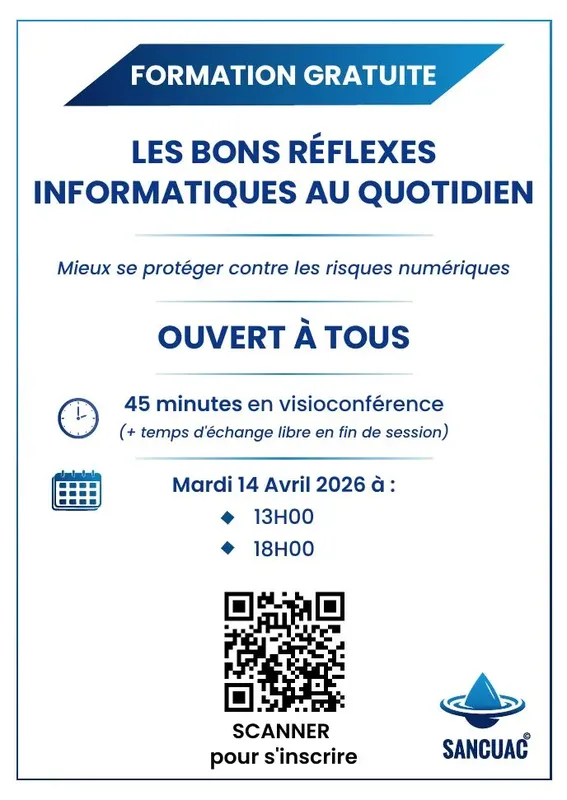 FORMATION GRATUITE

LES BONS RÉFLEXES INFORMATIQUES AU QUOTIDIEN

Mieux se protéger contre les risques numériques

OUVERT À TOUS

45 minutes en visioconférence
(+ temps d'échange libre en fin de session)

Mardi 14 Avril 2026 à :
◆ 13H00
◆ 18H00

SCANNER
pour s'inscrire

SANCUAC©